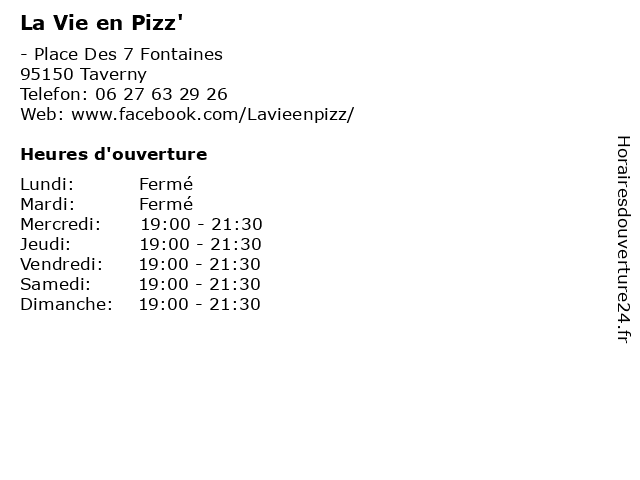 La Vie en Pizz'

- Place Des 7 Fontaines
95150 Taverny
Telefon: 06 27 63 29 26
Web: www.facebook.com/Lavieenpizz/

Heures d'ouverture

Lundi: Fermé
Mardi: Fermé
Mercredi: 19:00 - 21:30
Jeudi: 19:00 - 21:30
Vendredi: 19:00 - 21:30
Samedi: 19:00 - 21:30
Dimanche: 19:00 - 21:30

Horairesdouverture24.fr